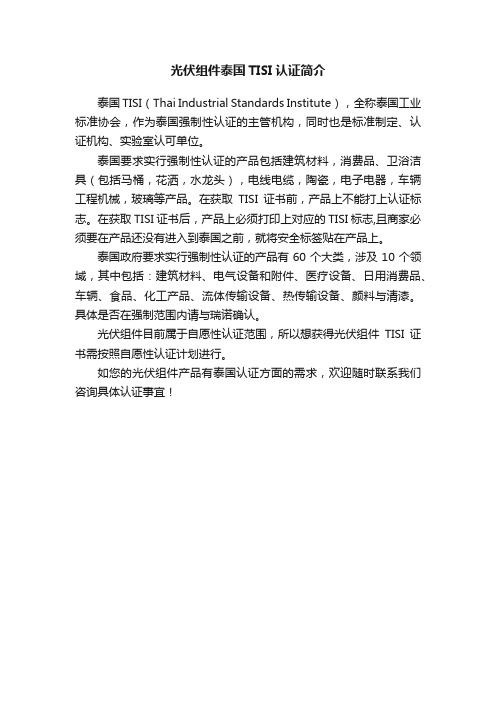 光伏组件泰国 TISI 认证简介

泰国 TISI（Thai Industrial Standards Institute），全称泰国工业标准协会，作为泰国强制性认证的主管机构，同时也是标准制定、认证机构、实验室认可单位。

泰国要求实行强制性认证的产品包括建筑材料，消费品、卫浴洁具（包括马桶，花洒，水龙头），电线电缆，陶瓷，电子电器，车辆工程机械，玻璃等产品。在获取 TISI 证书前，产品上不能打上认证标志。在获取 TISI 证书后，产品上必须打印上对应的 TISI 标志,且商家必须要在产品还没有进入到泰国之前，就将安全标签贴在产品上。

泰国政府要求实行强制性认证的产品有 60 个大类，涉及 10 个领域，其中包括：建筑材料、电气设备和附件、医疗设备、日用消费品、车辆、食品、化工产品、流体传输设备、热传输设备、颜料与清漆。具体是否在强制范围内请与瑞诺确认。

光伏组件目前属于自愿性认证范围，所以想获得光伏组件 TISI 证书需按照自愿性认证计划进行。

如您的光伏组件产品有泰国认证方面的需求，欢迎随时联系我们咨询具体认证事宜！